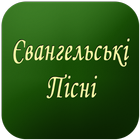 Євангельські
Пісні